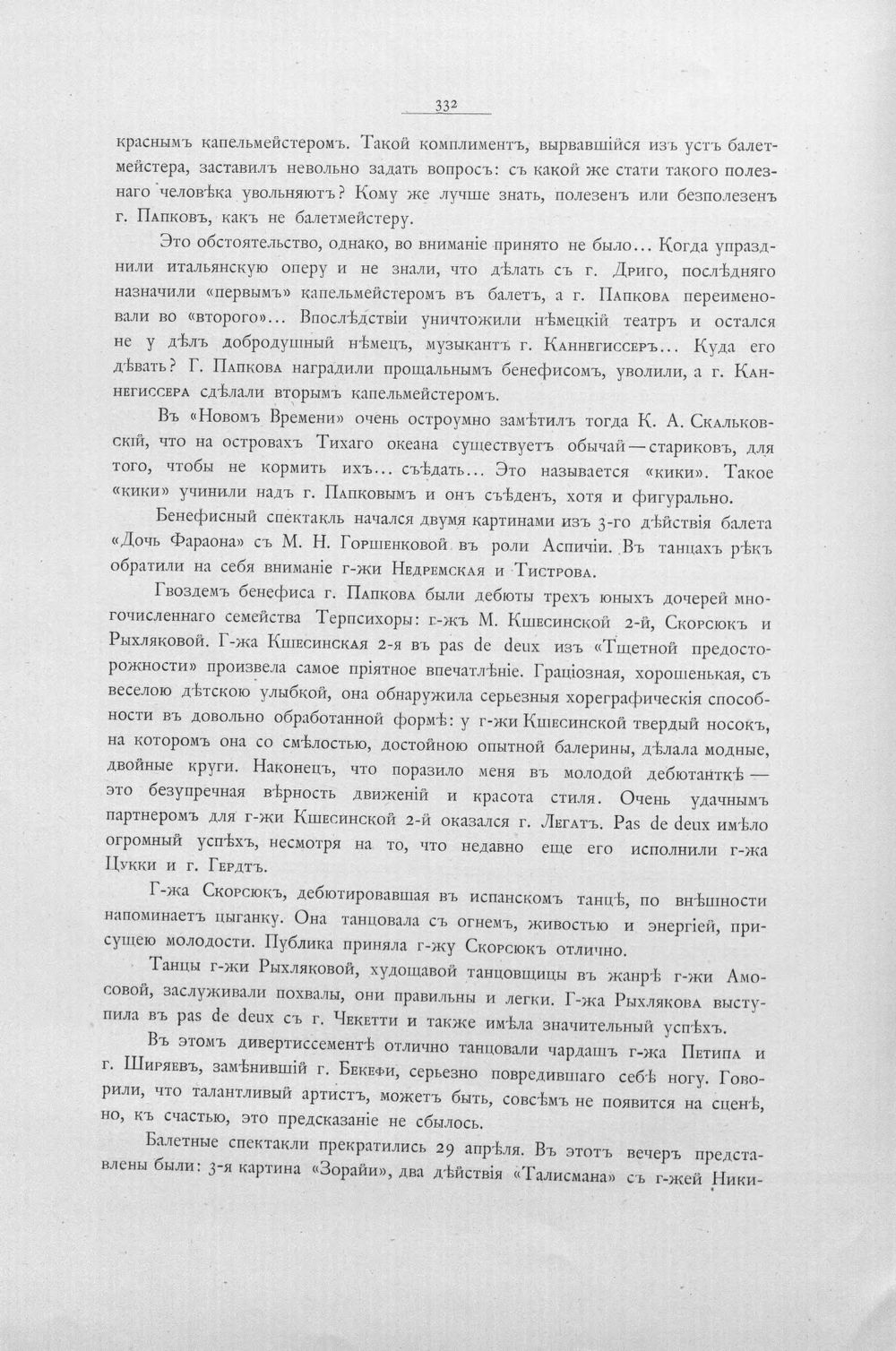 332

краснымъ капельмейстеромъ. Такой комплиментъ, вырвавшійся изъ устъ балетмейстера, заставилъ невольно задать вопросъ: съ какой же стати такого полезнаго человѣка увольняютъ? Кому же лучше знать, полезенъ или безполезенъ г. Папковъ, какъ не балетмейстеру.

Это обстоятельство, однако, во вниманіе принято не было... Когда упразднили итальянскую оперу и не знали, что дѣлать съ г. Дриго, послѣдняго назначили «первымъ» капельмейстеромъ въ балетъ, а г. Папкова переименовали во «второго»... Впослѣдствіи уничтожили нѣмецкій театръ и остался не у дѣлъ добродушный нѣмецъ, музыкантъ г. Каннегиссеръ... Куда его дѣвать? Г. Папкова наградили прощальнымъ бенефисомъ, уволили, а г. Каннегиссера сдѣлали вторымъ капельмейстеромъ.

Въ «Новомъ Времени» очень остроумно замѣтилъ тогда К. А. Скальковскій, что на островахъ Тихаго океана существуетъ обычай — стариковъ, для того, чтобы не кормить ихъ... съѣдать... Это называется «кики». Такое «кики» учинили надъ г. Папковымъ и онъ съѣденъ, хотя и фигурально.

Бенефисный спектакль начался двумя картинами изъ 3-го дѣйствія балета «Дочь Фараона» съ М. Н. Горшенковой въ роли Аспичіи. Въ танцахъ рѣкъ обратили на себя вниманіе г-жи Недремская и Тистрова.

Гвоздемъ бенефиса г. Папкова были дебюты трехъ юныхъ дочерей многочисленнаго семейства Терпсихоры: г-жъ М. Кшесинской 2-й, Скорсюкъ и Рыхляковой. Г-жа Кшесинская 2-я въ pas de deux изъ «Тщетной предосторожности» произвела самое пріятное впечатлѣніе. Граціозная, хорошенькая, съ веселою дѣтскою улыбкой, она обнаружила серьезныя хореграфическія способности въ довольно обработанной формѣ: у г-жи Кшесинской твердый носокъ, на которомъ она со смѣлостью, достойною опытной балерины, дѣлала модные, двойные круги. Наконецъ, что поразило меня въ молодой дебютанткѣ — это безупречная вѣрность движеній и красота стиля. Очень удачнымъ партнеромъ для г-жи Кшесинской 2-й оказался г. Легатъ. Pas de deux имѣло огромный успѣхъ, несмотря на то, что недавно еще его исполнили г-жа Цукки и г. Гердтъ.

Г-жа Скорсюкъ, дебютировавшая въ испанскомъ танцѣ, по внѣшности напоминаетъ цыганку. Она танцовала съ огнемъ, живостью и энергіей, присущею молодости. Публика приняла г-жу Скорсюкъ отлично.

Танцы г-жи Рыхляковой, худощавой танцовщицы въ жанрѣ г-жи Амосовой, заслуживали похвалы, они правильны и легки. Г-жа Рыхлякова выступила въ pas de deux съ г. Чекетти и также имѣла значительный успѣхъ.

Въ этомъ дивертиссементѣ отлично танцовали чардашъ г-жа Петипа и г. Ширяевъ, замѣнившій г. Бекефи, серьезно повредившаго себѣ ногу. Говорили, что талантливый артистъ, можетъ быть, совсѣмъ не появится на сценѣ, но, къ счастью, это предсказаніе не сбылось.

Балетные спектакли прекратились 29 апрѣля. Въ этотъ вечеръ представлены были: 3-я картина «Зорайи», два дѣйствія «Талисмана» съ г-жей Ники-